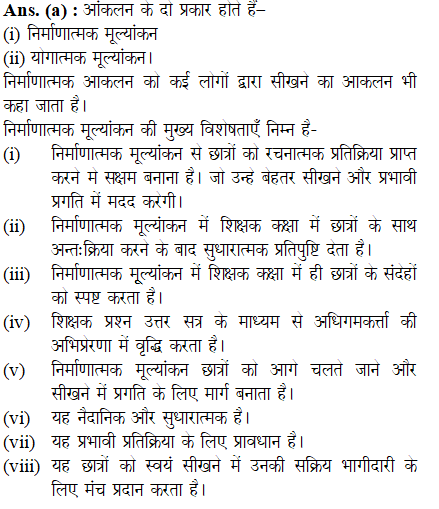 **Ans. (a) :** आंकलन के दो प्रकार होते हैं–
(i) निर्माणात्मक मूल्यांकन
(ii) योगात्मक मूल्यांकन।
निर्माणात्मक आकलन को कई लोगों द्वारा सीखने का आकलन भी कहा जाता है।
निर्माणात्मक मूल्यांकन की मुख्य विशेषताएँ निम्न है-
(i) निर्माणात्मक मूल्यांकन से छात्रों को रचनात्मक प्रतिक्रिया प्राप्त करने मे सक्षम बनाना है। जो उन्हे बेहतर सीखने और प्रभावी प्रगति में मदद करेगी।
(ii) निर्माणात्मक मूल्यांकन में शिक्षक कक्षा में छात्रों के साथ अन्तःक्रिया करने के बाद सुधारात्मक प्रतिपुष्टि देता है।
(iii) निर्माणात्मक मूल्यांकन में शिक्षक कक्षा में ही छात्रों के संदेहों को स्पष्ट करता है।
(iv) शिक्षक प्रश्न उत्तर सत्र के माध्यम से अधिगमकर्त्ता की अभिप्रेरणा में वृद्धि करता है।
(v) निर्माणात्मक मूल्यांकन छात्रों को आगे चलते जाने और सीखने में प्रगति के लिए मार्ग बनाता है।
(vi) यह नैदानिक और सुधारात्मक है।
(vii) यह प्रभावी प्रतिक्रिया के लिए प्रावधान है।
(viii) यह छात्रों को स्वयं सीखने में उनकी सक्रिय भागीदारी के लिए मंच प्रदान करता है।